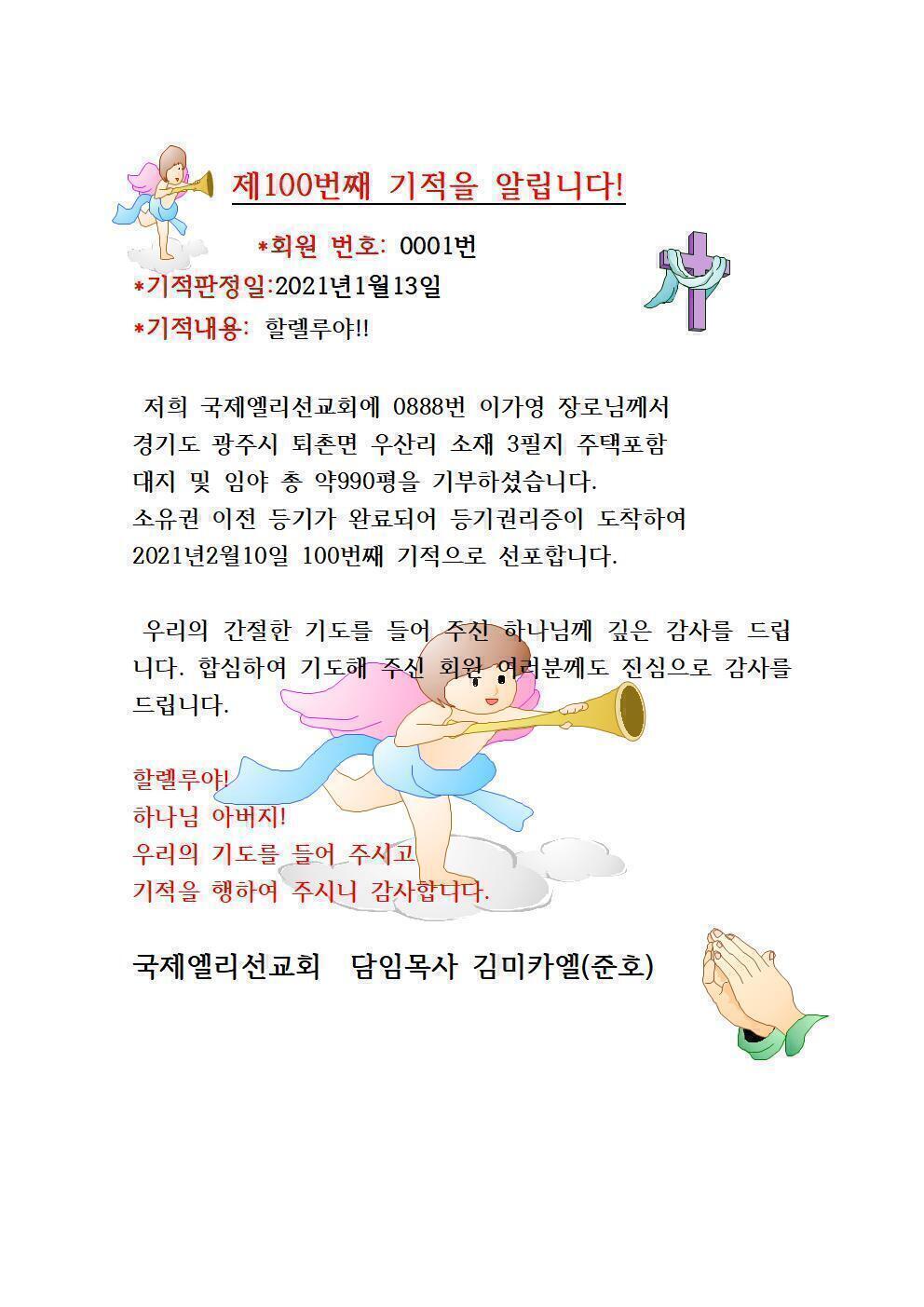 제100번째 기적을 알립니다!

*회원 번호: 0001번

*기적판정일:2021년1월13일

*기적내용: 할렐루야!!

저희 국제엘리선교회에 0888번 이가영 장로님께서 경기도 광주시 퇴촌면 우산리 소재 3필지 주택포함 대지 및 임야 총 약990평을 기부하셨습니다.
소유권 이전 등기가 완료되어 등기권리증이 도착하여 2021년2월10일 100번째 기적으로 선포합니다.

우리의 간절한 기도를 들어 주신 하나님께 깊은 감사를 드립니다. 합심하여 기도해 주신 회원 여러분께도 진심으로 감사를 드립니다.

할렐루야!
하나님 아버지!
우리의 기도를 들어 주시고
기적을 행하여 주시니 감사합니다.

국제엘리선교회 담임목사 김미카엘(준호)